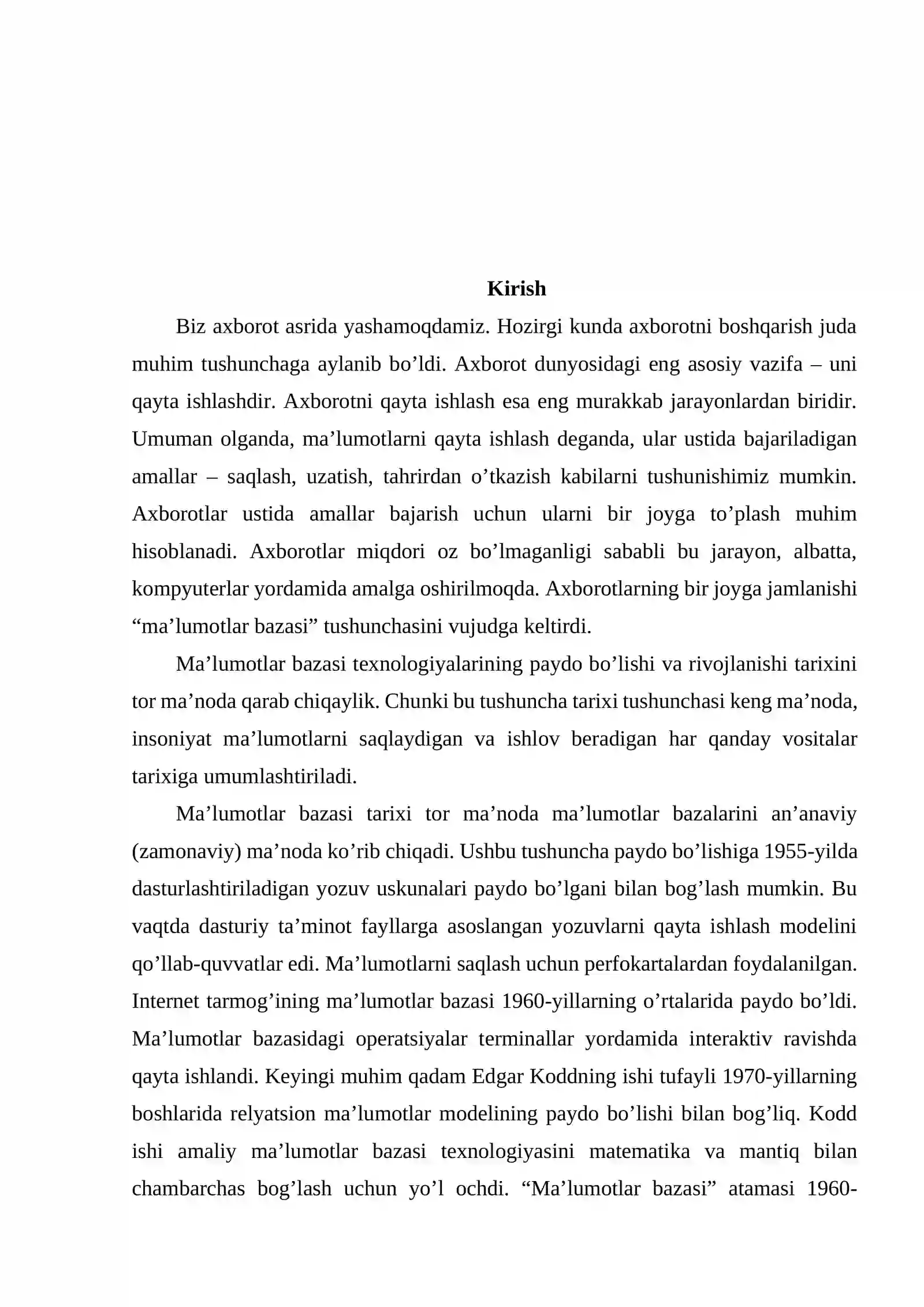 Kirish

Biz axborot asrida yashamoqdamiz. Hozirgi kunda axborotni boshqarish juda muhim tushunchaga aylanib bo'ldi. Axborot dunyosidagi eng asosiy vazifa – uni qayta ishlashdir. Axborotni qayta ishlash esa eng murakkab jarayonlardan biridir. Umuman olganda, ma'lumotlarni qayta ishlash deganda, ular ustida bajariladigan amallar – saqlash, uzatish, tahrirdan o'tkazish kabilarni tushunishimiz mumkin. Axborotlar ustida amallar bajarish uchun ularni bir joyga to'plash muhim hisoblanadi. Axborotlar miqdori oz bo'lmaganligi sababli bu jarayon, albatta, kompyuterlar yordamida amalga oshirilmoqda. Axborotlarning bir joyga jamlanishi "ma'lumotlar bazasi" tushunchasini vujudga keltirdi.

Ma'lumotlar bazasi texnologiyalarining paydo bo'lishi va rivojlanishi tarixini tor ma'noda qarab chiqaylik. Chunki bu tushuncha tarixi tushunchasi keng ma'noda, insoniyat ma'lumotlarni saqlaydigan va ishlov beradigan har qanday vositalar tarixiga umumlashtiriladi.

Ma'lumotlar bazasi tarixi tor ma'noda ma'lumotlar bazalarini an'anaviy (zamonaviy) ma'noda ko'rib chiqadi. Ushbu tushuncha paydo bo'lishiga 1955-yilda dasturlashtiriladigan yozuv uskunalari paydo bo'lgani bilan bog'lash mumkin. Bu vaqtda dasturiy ta'minot fayllarga asoslangan yozuvlarni qayta ishlash modelini qo'llab-quvvatlar edi. Ma'lumotlarni saqlash uchun perfokartalardan foydalanilgan. Internet tarmog'ining ma'lumotlar bazasi 1960-yillarning o'rtalarida paydo bo'ldi. Ma'lumotlar bazasidagi operatsiyalar terminallar yordamida interaktiv ravishda qayta ishlandi. Keyingi muhim qadam Edgar Koddning ishi tufayli 1970-yillarning boshlarida relyatsion ma'lumotlar modelining paydo bo'lishi bilan bog'liq. Kodd ishi amaliy ma'lumotlar bazasi texnologiyasini matematika va mantiq bilan chambarchas bog'lash uchun yo'l ochdi. "Ma'lumotlar bazasi" atamasi 1960-